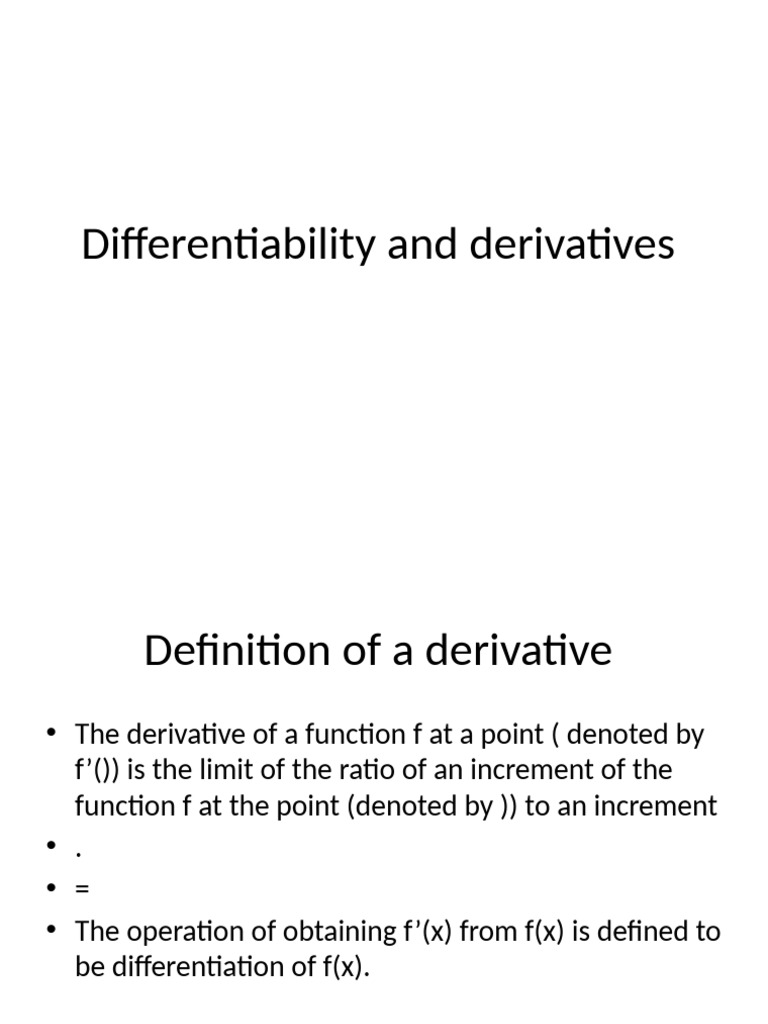 Differentiability and derivatives

Definition of a derivative

• The derivative of a function f at a point ( denoted by f’()) is the limit of the ratio of an increment of the function f at the point (denoted by )) to an increment
• .
• =
• The operation of obtaining f’(x) from f(x) is defined to be differentiation of f(x).